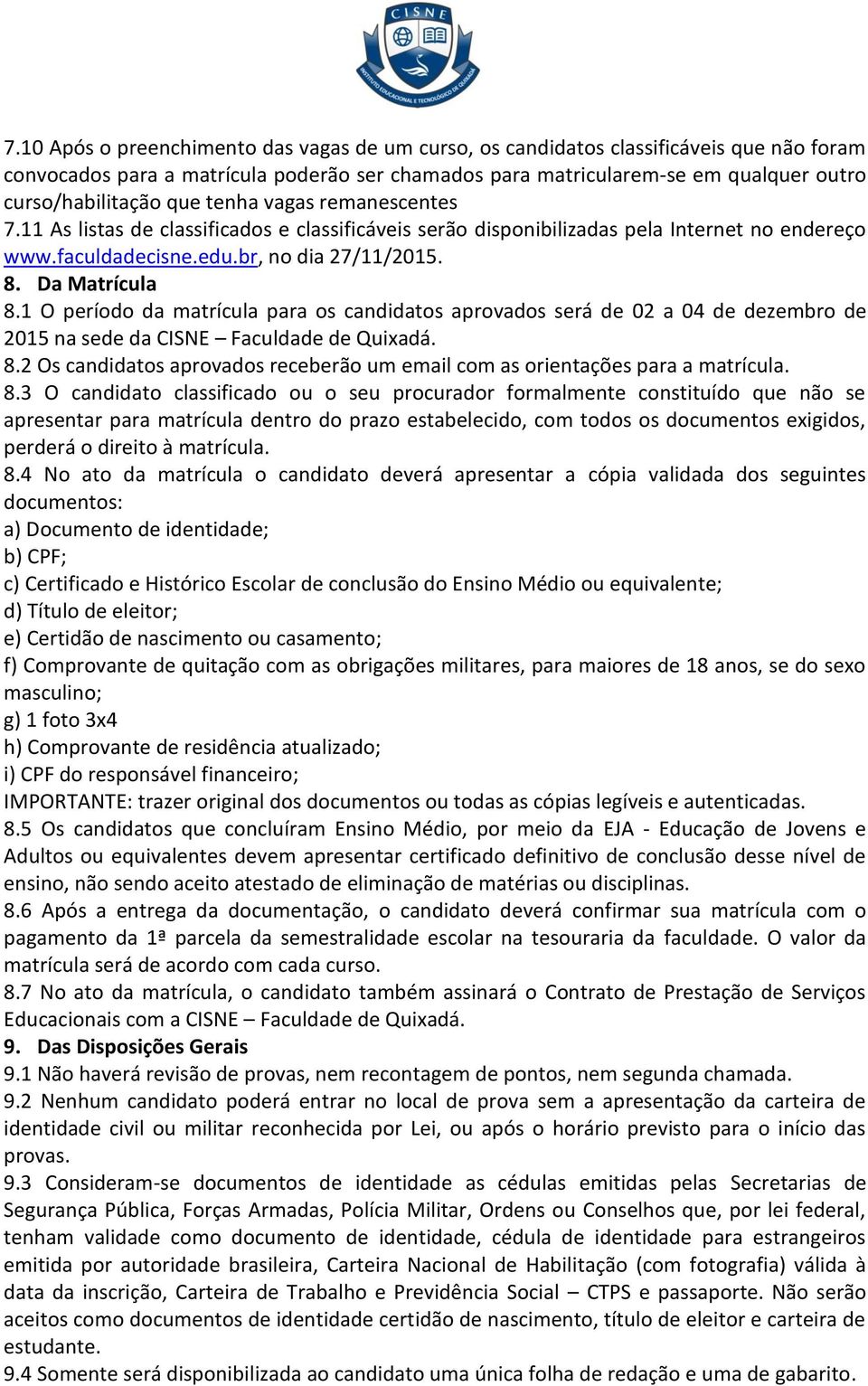 CISNE
INSTITUTO EDUCACIONAL E TECNOLÓGICO DE QUIXADÁ

7.10 Após o preenchimento das vagas de um curso, os candidatos classificáveis que não foram convocados para a matrícula poderão ser chamados para matricularem-se em qualquer outro curso/habilitação que tenha vagas remanescentes
7.11 As listas de classificados e classificáveis serão disponibilizadas pela Internet no endereço www.faculdadecisne.edu.br, no dia 27/11/2015.
8. Da Matrícula
8.1 O período da matrícula para os candidatos aprovados será de 02 a 04 de dezembro de 2015 na sede da CISNE – Faculdade de Quixadá.
8.2 Os candidatos aprovados receberão um email com as orientações para a matrícula.
8.3 O candidato classificado ou o seu procurador formalmente constituído que não se apresentar para matrícula dentro do prazo estabelecido, com todos os documentos exigidos, perderá o direito à matrícula.
8.4 No ato da matrícula o candidato deverá apresentar a cópia validada dos seguintes documentos:
a) Documento de identidade;
b) CPF;
c) Certificado e Histórico Escolar de conclusão do Ensino Médio ou equivalente;
d) Título de eleitor;
e) Certidão de nascimento ou casamento;
f) Comprovante de quitação com as obrigações militares, para maiores de 18 anos, se do sexo masculino;
g) 1 foto 3x4
h) Comprovante de residência atualizado;
i) CPF do responsável financeiro;
IMPORTANTE: trazer original dos documentos ou todas as cópias legíveis e autenticadas.
8.5 Os candidatos que concluíram Ensino Médio, por meio da EJA - Educação de Jovens e Adultos ou equivalentes devem apresentar certificado definitivo de conclusão desse nível de ensino, não sendo aceito atestado de eliminação de matérias ou disciplinas.
8.6 Após a entrega da documentação, o candidato deverá confirmar sua matrícula com o pagamento da 1ª parcela da semestralidade escolar na tesouraria da faculdade. O valor da matrícula será de acordo com cada curso.
8.7 No ato da matrícula, o candidato também assinará o Contrato de Prestação de Serviços Educacionais com a CISNE – Faculdade de Quixadá.
9. Das Disposições Gerais
9.1 Não haverá revisão de provas, nem recontagem de pontos, nem segunda chamada.
9.2 Nenhum candidato poderá entrar no local de prova sem a apresentação da carteira de identidade civil ou militar reconhecida por Lei, ou após o horário previsto para o início das provas.
9.3 Consideram-se documentos de identidade as cédulas emitidas pelas Secretarias de Segurança Pública, Forças Armadas, Polícia Militar, Ordens ou Conselhos que, por lei federal, tenham validade como documento de identidade, cédula de identidade para estrangeiros emitida por autoridade brasileira, Carteira Nacional de Habilitação (com fotografia) válida à data da inscrição, Carteira de Trabalho e Previdência Social – CTPS e passaporte. Não serão aceitos como documentos de identidade certidão de nascimento, título de eleitor e carteira de estudante.
9.4 Somente será disponibilizada ao candidato uma única folha de redação e uma de gabarito.